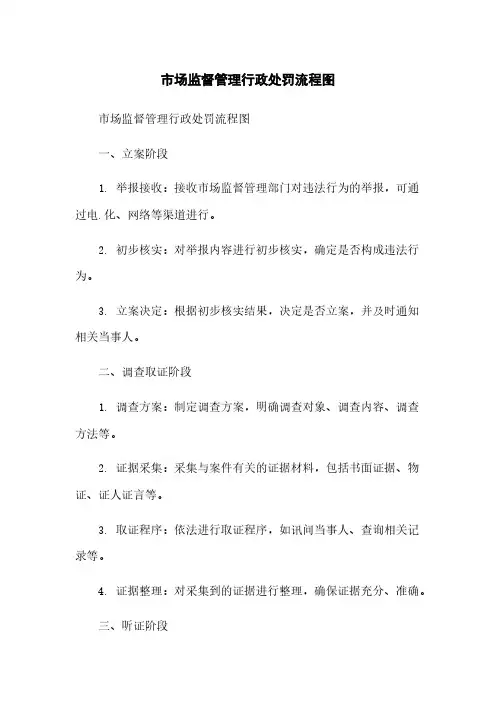 市场监督管理行政处罚流程图

市场监督管理行政处罚流程图

一、立案阶段

1. 举报接收：接收市场监督管理部门对违法行为的举报，可通过电.化、网络等渠道进行。

2. 初步核实：对举报内容进行初步核实，确定是否构成违法行为。

3. 立案决定：根据初步核实结果，决定是否立案，并及时通知相关当事人。

二、调查取证阶段

1. 调查方案：制定调查方案，明确调查对象、调查内容、调查方法等。

2. 证据采集：采集与案件有关的证据材料，包括书面证据、物证、证人证言等。

3. 取证程序：依法进行取证程序，如讯问当事人、查询相关记录等。

4. 证据整理：对采集到的证据进行整理，确保证据充分、准确。

三、听证阶段